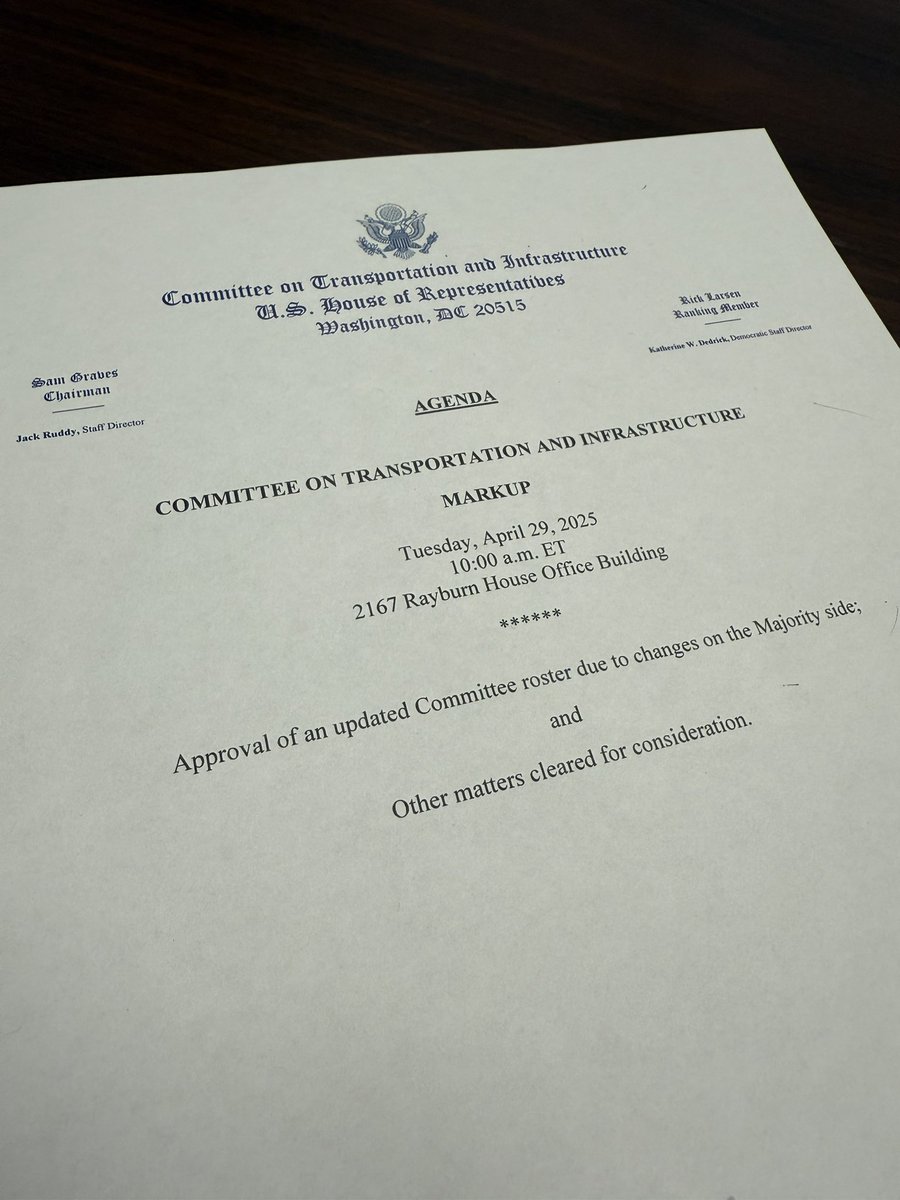 Committee on Transportation and Infrastructure
U.S. House of Representatives
Washington, DC 20515

Sam Graves
Chairman

Jack Ruddy, Staff Director

Rick Larsen
Ranking Member

Katherine W. Dedrick, Democratic Staff Director

AGENDA

COMMITTEE ON TRANSPORTATION AND INFRASTRUCTURE

MARKUP

Tuesday, April 29, 2025
10:00 a.m. ET
2167 Rayburn House Office Building

******

Approval of an updated Committee roster due to changes on the Majority side;

and

Other matters cleared for consideration.